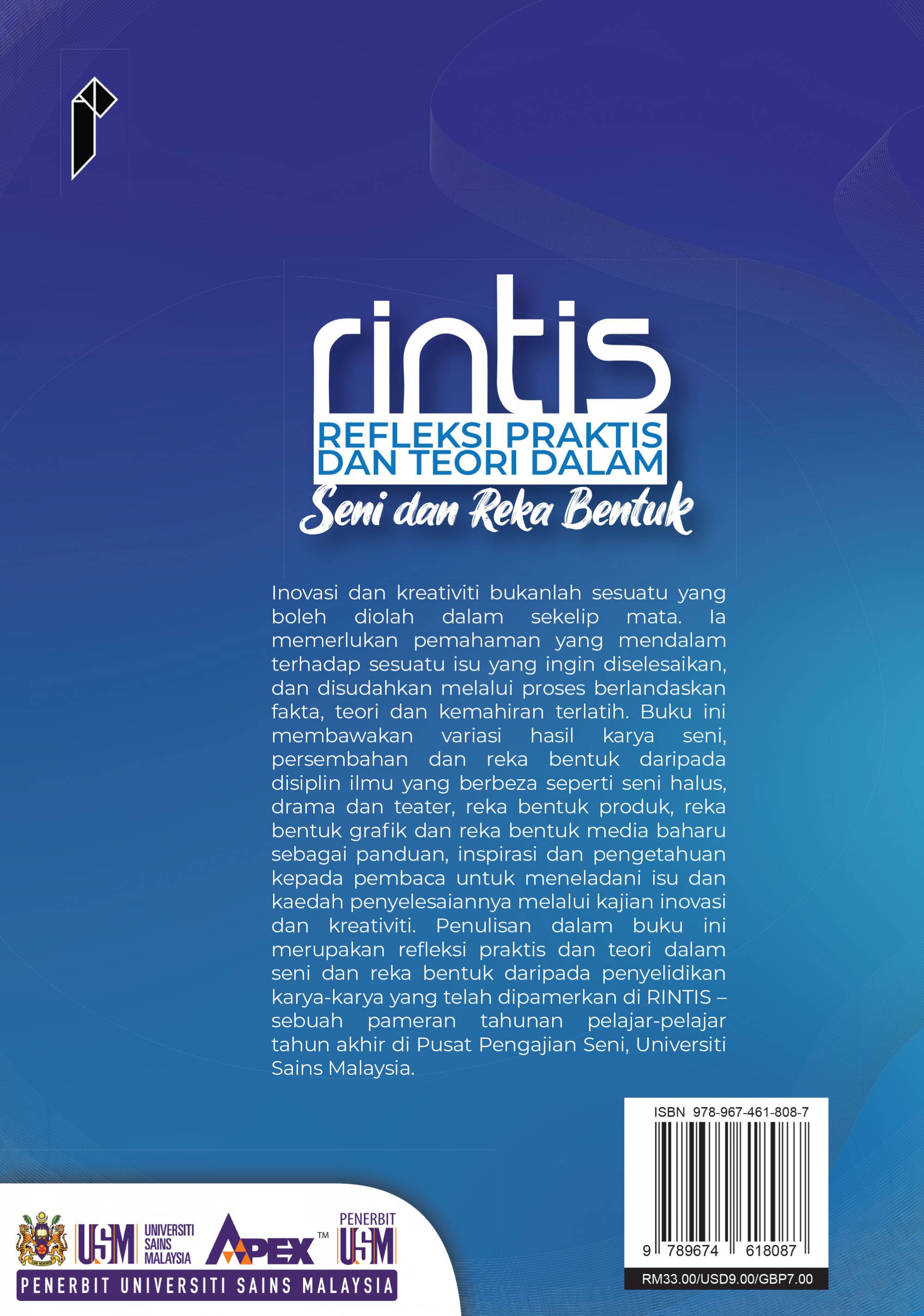 rintis
REFLEKSI PRAKTIS DAN TEORI DALAM
Seni dan Reka Bentuk

Inovasi dan kreativiti bukanlah sesuatu yang boleh diolah dalam sekelip mata. Ia memerlukan pemahaman yang mendalam terhadap sesuatu isu yang ingin diselesaikan, dan disudahkan melalui proses berlandaskan fakta, teori dan kemahiran terlatih. Buku ini membawakan variasi hasil karya seni, persembahan dan reka bentuk daripada disiplin ilmu yang berbeza seperti seni halus, drama dan teater, reka bentuk produk, reka bentuk grafik dan reka bentuk media baharu sebagai panduan, inspirasi dan pengetahuan kepada pembaca untuk meneladani isu dan kaedah penyelesaiannya melalui kajian inovasi dan kreativiti. Penulisan dalam buku ini merupakan refleksi praktis dan teori dalam seni dan reka bentuk daripada penyelidikan karya-karya yang telah dipamerkan di RINTIS – sebuah pameran tahunan pelajar-pelajar tahun akhir di Pusat Pengajian Seni, Universiti Sains Malaysia.

ISBN 978-967-461-808-7
9 789674 618087
RM33.00/USD9.00/GBP7.00

USM UNIVERSITI SAINS MALAYSIA
APEX™
PENERBIT USM
PENERBIT UNIVERSITI SAINS MALAYSIA